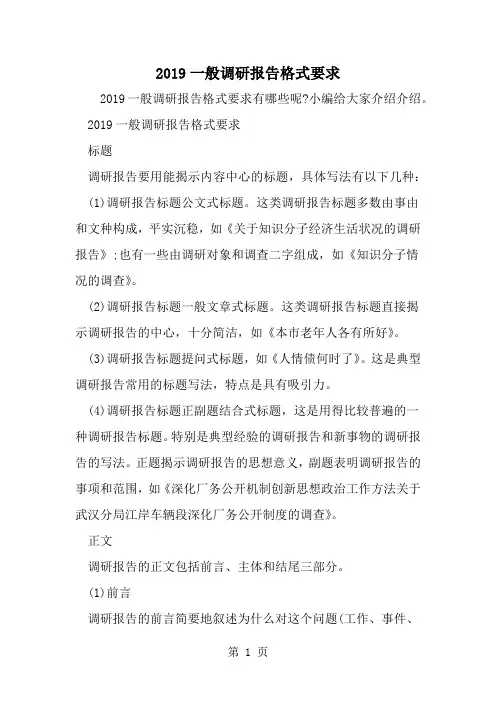 2019 一般调研报告格式要求

2019 一般调研报告格式要求有哪些呢?小编给大家介绍介绍。

2019 一般调研报告格式要求

标题

调研报告要用能揭示内容中心的标题，具体写法有以下几种：

(1)调研报告标题公文式标题。这类调研报告标题多数由事由和文种构成，平实沉稳，如《关于知识分子经济生活状况的调研报告》;也有一些由调研对象和调查二字组成，如《知识分子情况的调查》。

(2)调研报告标题一般文章式标题。这类调研报告标题直接揭示调研报告的中心，十分简洁，如《本市老年人各有所好》。

(3)调研报告标题提问式标题，如《人情债何时了》。这是典型调研报告常用的标题写法，特点是具有吸引力。

(4)调研报告标题正副题结合式标题，这是用得比较普遍的一种调研报告标题。特别是典型经验的调研报告和新事物的调研报告的写法。正题揭示调研报告的思想意义，副题表明调研报告的事项和范围，如《深化厂务公开机制创新思想政治工作方法关于武汉分局江岸车辆段深化厂务公开制度的调查》。

正文

调研报告的正文包括前言、主体和结尾三部分。

(1)前言

调研报告的前言简要地叙述为什么对这个问题(工作、事件、

第 1 页